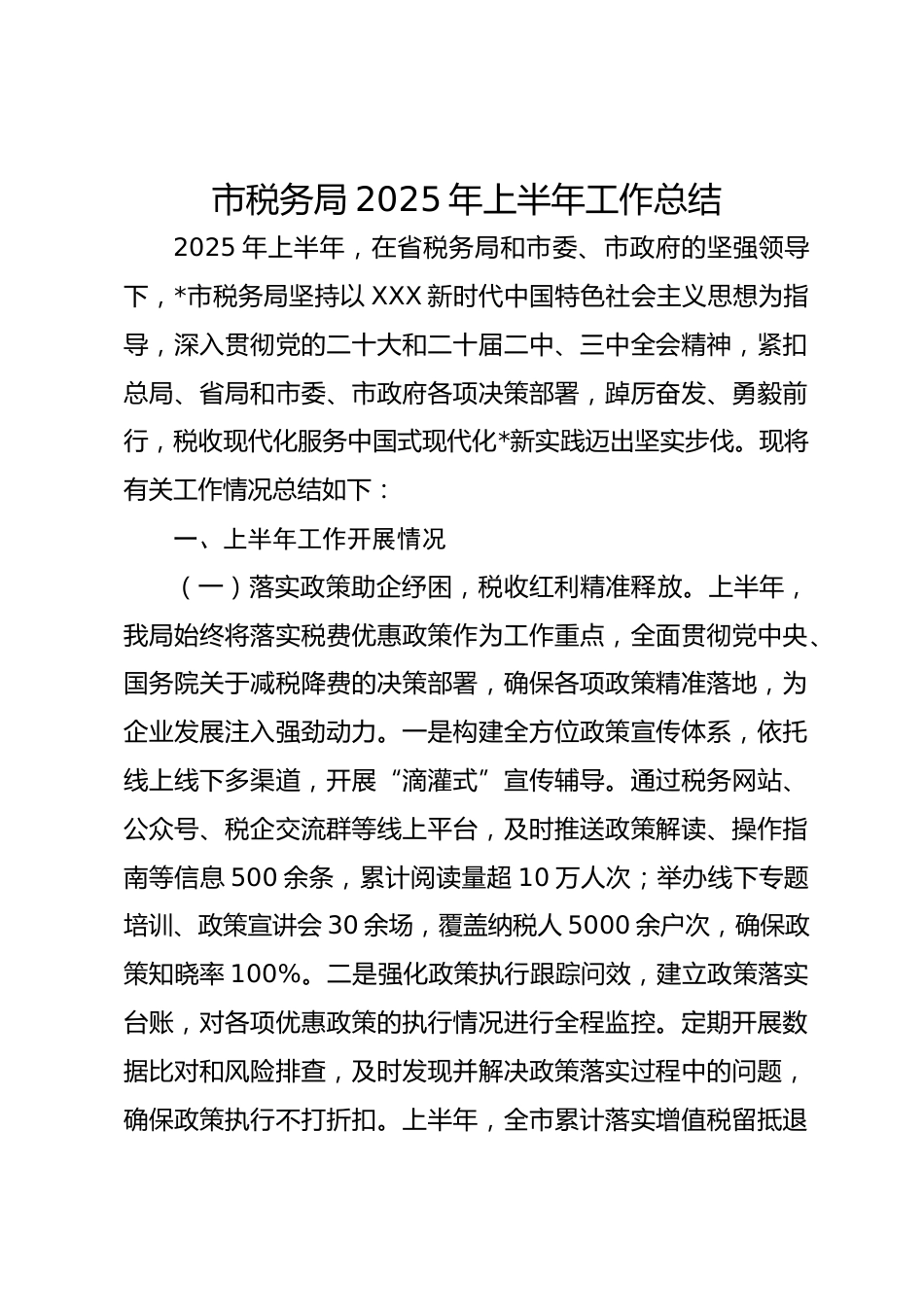 市税务局 2025 年上半年工作总结

2025 年上半年，在省税务局和市委、市政府的坚强领导下，*市税务局坚持以 XXX 新时代中国特色社会主义思想为指导，深入贯彻党的二十大和二十届二中、三中全会精神，紧扣总局、省局和市委、市政府各项决策部署，踔厉奋发、勇毅前行，税收现代化服务中国式现代化*新实践迈出坚实步伐。现将有关工作情况总结如下：

一、上半年工作开展情况

（一）落实政策助企纾困，税收红利精准释放。上半年，我局始终将落实税费优惠政策作为工作重点，全面贯彻党中央、国务院关于减税降费的决策部署，确保各项政策精准落地，为企业发展注入强劲动力。一是构建全方位政策宣传体系，依托线上线下多渠道，开展“滴灌式”宣传辅导。通过税务网站、公众号、税企交流群等线上平台，及时推送政策解读、操作指南等信息 500 余条，累计阅读量超 10 万人次；举办线下专题培训、政策宣讲会 30 余场，覆盖纳税人 5000 余户次，确保政策知晓率 100%。二是强化政策执行跟踪问效，建立政策落实台账，对各项优惠政策的执行情况进行全程监控。定期开展数据比对和风险排查，及时发现并解决政策落实过程中的问题，确保政策执行不打折扣。上半年，全市累计落实增值税留抵退